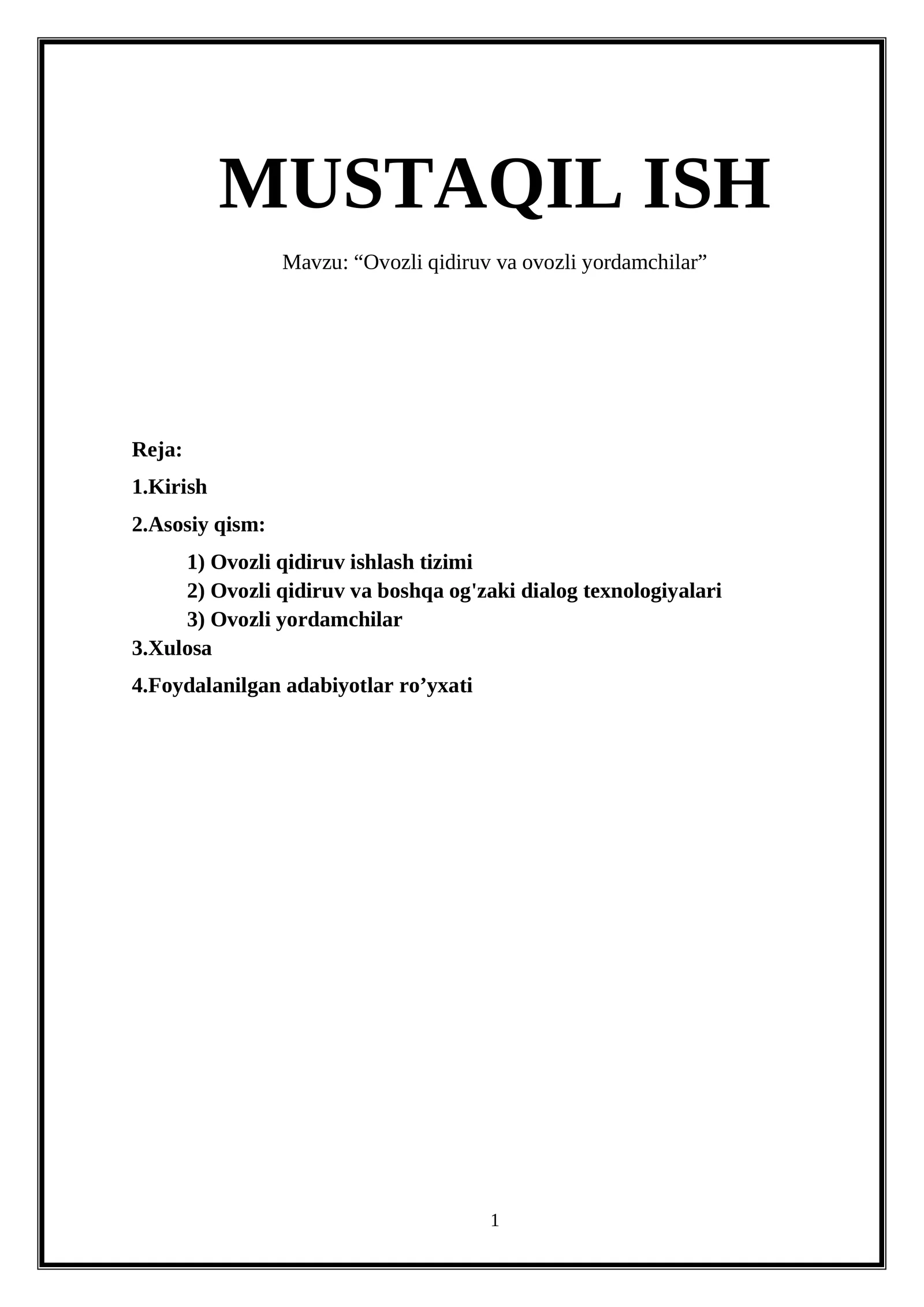 MUSTAQIL ISH

Mavzu: “Ovozli qidiruv va ovozli yordamchilar”

Reja:

1.Kirish

2.Asosiy qism:

1) Ovozli qidiruv ishlash tizimi
2) Ovozli qidiruv va boshqa og'zaki dialog texnologiyalari
3) Ovozli yordamchilar

3.Xulosa

4.Foydalanilgan adabiyotlar ro’yxati

1